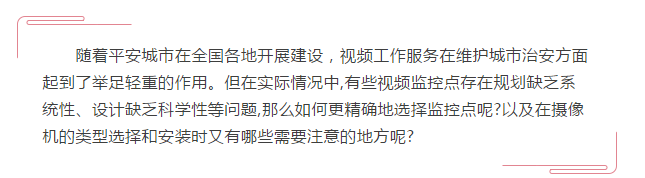 随着平安城市在全国各地开展建设，视频工作服务在维护城市治安方面起到了举足轻重的作用。但在实际情况中,有些视频监控点存在规划缺乏系统性、设计缺乏科学性等问题,那么如何更精确地选择监控点呢?以及在摄像机的类型选择和安装时又有哪些需要注意的地方呢?